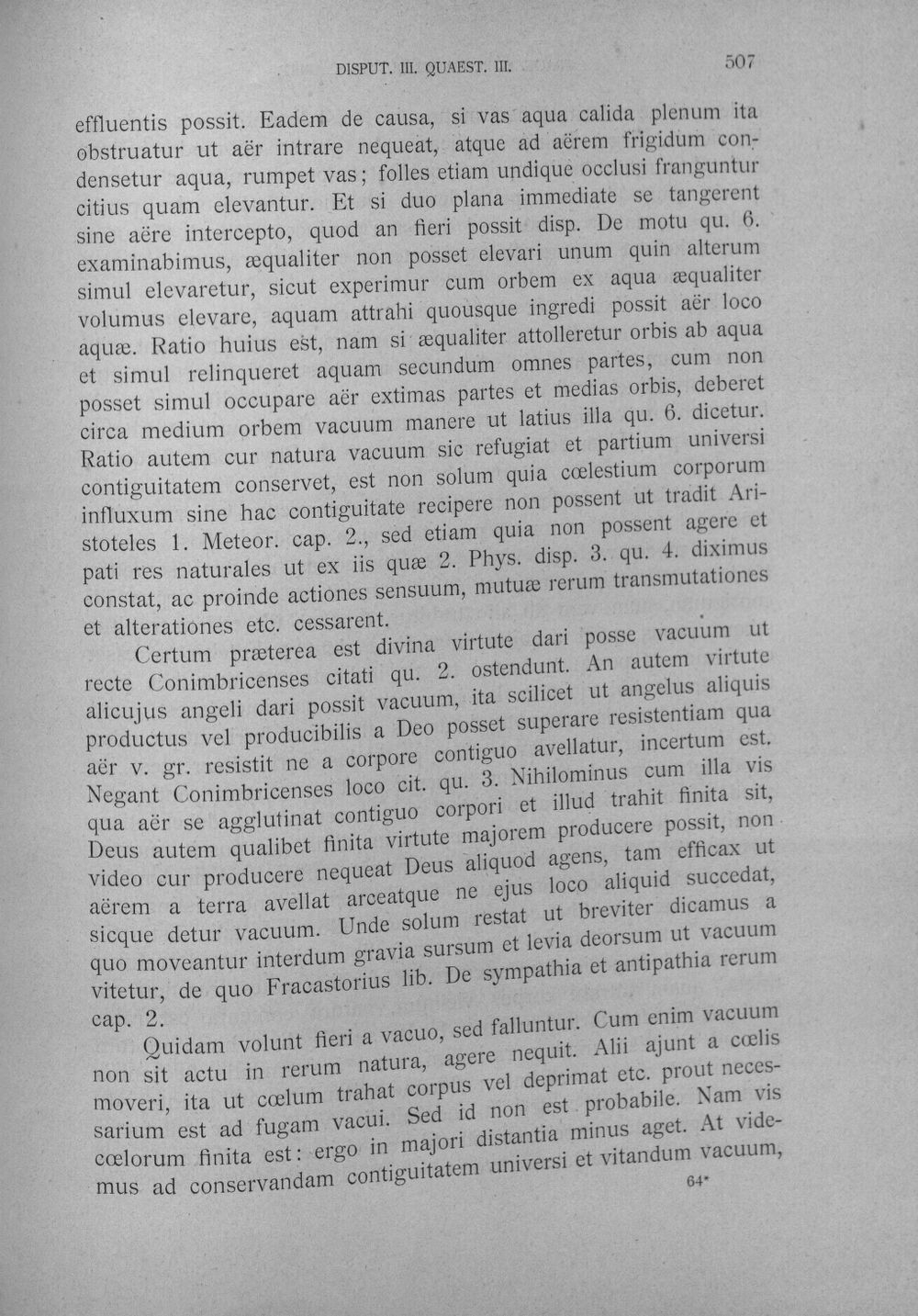 DISPUT. III. QUAEST. III.

507

effluentis possit. Eadem de causa, si vas aqua calida plenum ita obstruatur ut aër intrare nequeat, atque ad aërem frigidum condensetur aqua, rumpet vas; folles etiam undique occlusi franguntur citius quam elevantur. Et si duo plana immediate se tangerent sine aëre intercepto, quod an fieri possit disp. De motu qu. 6. examinabimus, æqualiter non posset elevari unum quin alterum simul elevaretur, sicut experimur cum orbem ex aqua æqualiter volumus elevare, aquam attrahi quousque ingredi possit aër loco aquæ. Ratio huius est, nam si æqualiter attolleretur orbis ab aqua et simul relinqueret aquam secundum omnes partes, cum non posset simul occupare aër extimas partes et medias orbis, deberet circa medium orbem vacuum manere ut latius illa qu. 6. dicetur. Ratio autem cur natura vacuum sic refugiat et partium universi contiguitatem conservet, est non solum quia cœlestium corporum influxum sine hac contiguitate recipere non possent ut tradit Aristoteles 1. Meteor. cap. 2., sed etiam quia non possent agere et pati res naturales ut ex iis quæ 2. Phys. disp. 3. qu. 4. diximus constat, ac proinde actiones sensuum, mutuæ rerum transmutationes et alterationes etc. cessarent.

Certum præterea est divina virtute dari posse vacuum ut recte Conimbricenses citati qu. 2. ostendunt. An autem virtute alicujus angeli dari possit vacuum, ita scilicet ut angelus aliquis productus vel producibilis a Deo posset superare resistentiam qua aër v. gr. resistit ne a corpore contiguo avellatur, incertum est. Negant Conimbricenses loco cit. qu. 3. Nihilominus cum illa vis qua aër se agglutinat contiguo corpori et illud trahit finita sit, Deus autem qualibet finita virtute majorem producere possit, non video cur producere nequeat Deus aliquod agens, tam efficax ut aërem a terra avellat arceatque ne ejus loco aliquid succedat, sicque detur vacuum. Unde solum restat ut breviter dicamus a quo moveantur interdum gravia sursum et levia deorsum ut vacuum vitetur, de quo Fracastorius lib. De sympathia et antipathia rerum cap. 2.

Quidam volunt fieri a vacuo, sed falluntur. Cum enim vacuum non sit actu in rerum natura, agere nequit. Alii ajunt a cœlis moveri, ita ut cœlum trahat corpus vel deprimat etc. prout necessarium est ad fugam vacui. Sed id non est probabile. Nam vis cœlorum finita est: ergo in majori distantia minus aget. At videmus ad conservandam contiguitatem universi et vitandum vacuum,

64*